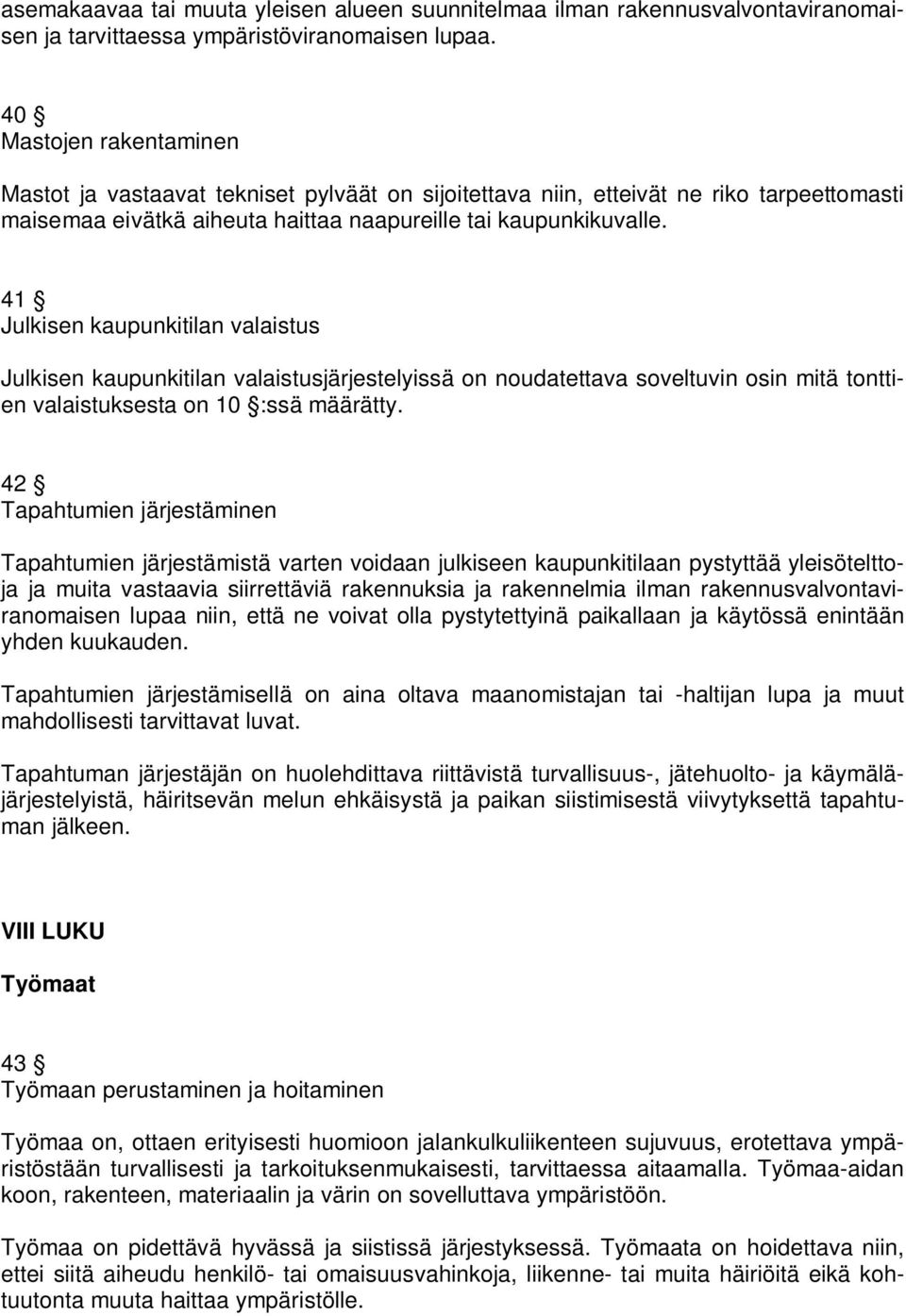 asemakaavaa tai muuta yleisen alueen suunnitelmaa ilman rakennusvalvontaviranomaisen ja tarvittaessa ympäristöviranomaisen lupaa.

40 §
Mastojen rakentaminen

Mastot ja vastaavat tekniset pylväät on sijoitettava niin, etteivät ne riko tarpeettomasti maisemaa eivätkä aiheuta haittaa naapureille tai kaupunkikuvalle.

41 §
Julkisen kaupunkitilan valaistus

Julkisen kaupunkitilan valaistusjärjestelyissä on noudatettava soveltuvin osin mitä tonttien valaistuksesta on 10 §:ssä määrätty.

42 §
Tapahtumien järjestäminen

Tapahtumien järjestämistä varten voidaan julkiseen kaupunkitilaan pystyttää yleisötelttoja ja muita vastaavia siirrettäviä rakennuksia ja rakennelmia ilman rakennusvalvontaviranomaisen lupaa niin, että ne voivat olla pystytettyinä paikallaan ja käytössä enintään yhden kuukauden.

Tapahtumien järjestämisellä on aina oltava maanomistajan tai -haltijan lupa ja muut mahdollisesti tarvittavat luvat.

Tapahtuman järjestäjän on huolehdittava riittävistä turvallisuus-, jätehuolto- ja käymäläjärjestelyistä, häiritsevän melun ehkäisystä ja paikan siistimisestä viivytyksettä tapahtuman jälkeen.

VIII LUKU

Työmaat

43 §
Työmaan perustaminen ja hoitaminen

Työmaa on, ottaen erityisesti huomioon jalankulkuliikenteen sujuvuus, erotettava ympäristöstään turvallisesti ja tarkoituksenmukaisesti, tarvittaessa aitaamalla. Työmaa-aidan koon, rakenteen, materiaalin ja värin on sovelluttava ympäristöön.

Työmaa on pidettävä hyvässä ja siistissä järjestyksessä. Työmaata on hoidettava niin, ettei siitä aiheudu henkilö- tai omaisuusvahinkoja, liikenne- tai muita häiriöitä eikä kohtuutonta muuta haittaa ympäristölle.